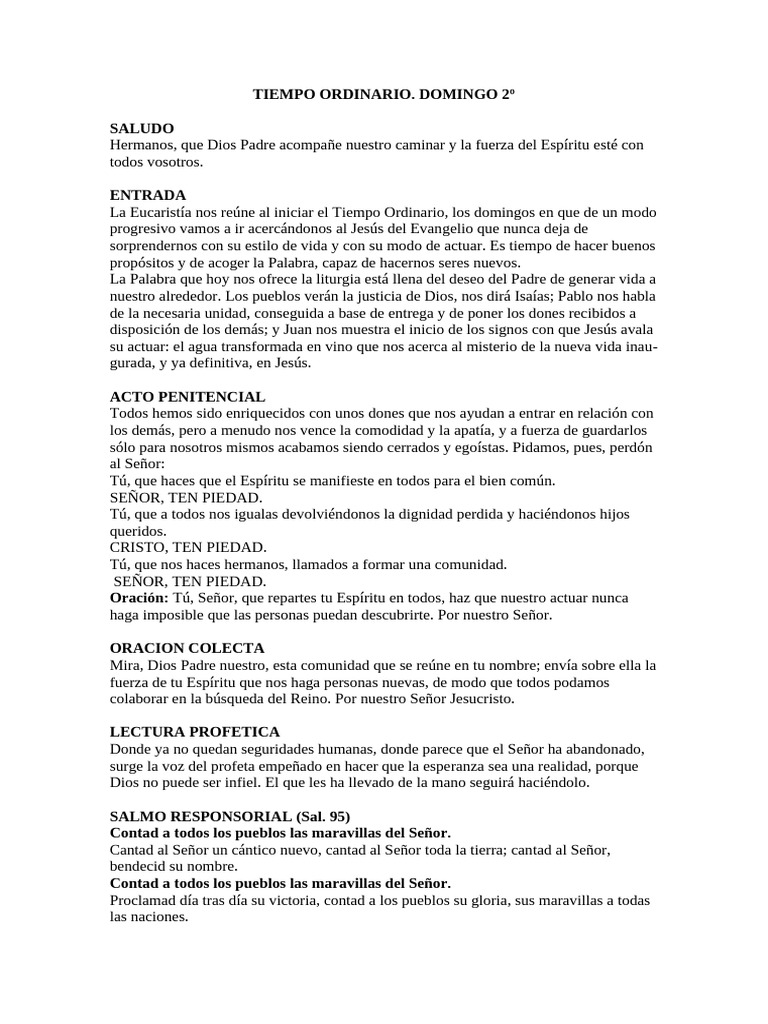 TIEMPO ORDINARIO. DOMINGO 2º

SALUDO
Hermanos, que Dios Padre acompañe nuestro caminar y la fuerza del Espíritu esté con todos vosotros.

ENTRADA
La Eucaristía nos reúne al iniciar el Tiempo Ordinario, los domingos en que de un modo progresivo vamos a ir acercándonos al Jesús del Evangelio que nunca deja de sorprendernos con su estilo de vida y con su modo de actuar. Es tiempo de hacer buenos propósitos y de acoger la Palabra, capaz de hacernos seres nuevos.
La Palabra que hoy nos ofrece la liturgia está llena del deseo del Padre de generar vida a nuestro alrededor. Los pueblos verán la justicia de Dios, nos dirá Isaías; Pablo nos habla de la necesaria unidad, conseguida a base de entrega y de poner los dones recibidos a disposición de los demás; y Juan nos muestra el inicio de los signos con que Jesús avala su actuar: el agua transformada en vino que nos acerca al misterio de la nueva vida inaugurada, y ya definitiva, en Jesús.

ACTO PENITENCIAL
Todos hemos sido enriquecidos con unos dones que nos ayudan a entrar en relación con los demás, pero a menudo nos vence la comodidad y la apatía, y a fuerza de guardarlos sólo para nosotros mismos acabamos siendo cerrados y egoístas. Pidamos, pues, perdón al Señor:
Tú, que haces que el Espíritu se manifieste en todos para el bien común.
SEÑOR, TEN PIEDAD.
Tú, que a todos nos igualas devolviéndonos la dignidad perdida y haciéndonos hijos queridos.
CRISTO, TEN PIEDAD.
Tú, que nos haces hermanos, llamados a formar una comunidad.
SEÑOR, TEN PIEDAD.
Oración: Tú, Señor, que repartes tu Espíritu en todos, haz que nuestro actuar nunca haga imposible que las personas puedan descubrirte. Por nuestro Señor.

ORACION COLECTA
Mira, Dios Padre nuestro, esta comunidad que se reúne en tu nombre; envía sobre ella la fuerza de tu Espíritu que nos haga personas nuevas, de modo que todos podamos colaborar en la búsqueda del Reino. Por nuestro Señor Jesucristo.

LECTURA PROFETICA
Donde ya no quedan seguridades humanas, donde parece que el Señor ha abandonado, surge la voz del profeta empeñado en hacer que la esperanza sea una realidad, porque Dios no puede ser infiel. El que les ha llevado de la mano seguirá haciéndolo.

SALMO RESPONSORIAL (Sal. 95)
Contad a todos los pueblos las maravillas del Señor.
Cantad al Señor un cántico nuevo, cantad al Señor toda la tierra; cantad al Señor, bendecid su nombre.
Contad a todos los pueblos las maravillas del Señor.
Proclamad día tras día su victoria, contad a los pueblos su gloria, sus maravillas a todas las naciones.